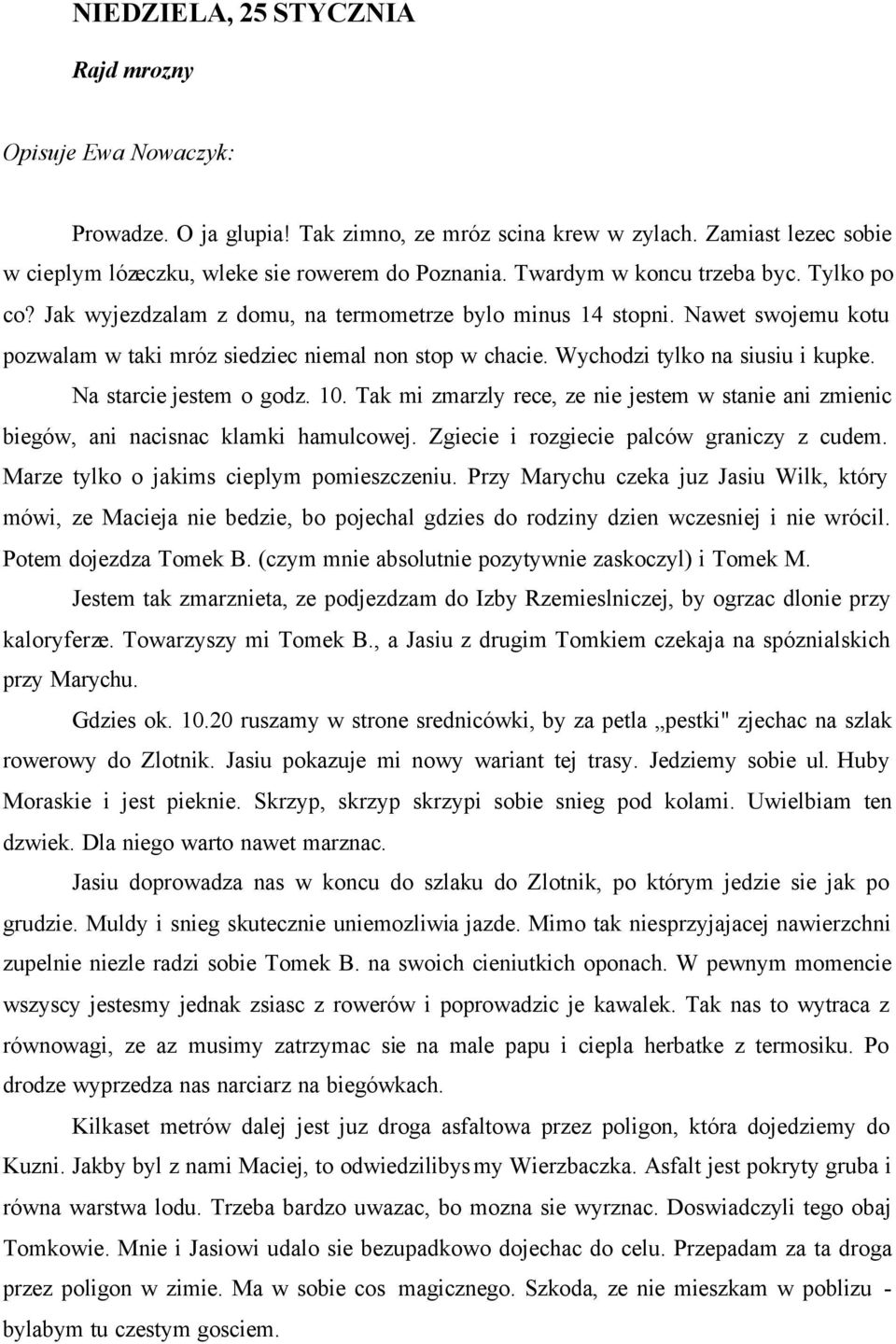 NIEDZIELA, 25 STYCZNIA

Rajd mrozny

Opisuje Ewa Nowaczyk:

Prowadze. O ja glupia! Tak zimno, ze mróz scina krew w zylach. Zamiast lezec sobie w cieplym lózeczku, wleke sie rowerem do Poznania. Twardym w koncu trzeba byc. Tylko po co? Jak wyjezdzalam z domu, na termometrze bylo minus 14 stopni. Nawet swojemu kotu pozwalam w taki mróz siedziec niemal non stop w chacie. Wychodzi tylko na siusiu i kupke. Na starcie jestem o godz. 10. Tak mi zmarzly rece, ze nie jestem w stanie ani zmienic biegów, ani nacisnac klamki hamulcowej. Zgiecie i rozgiecie palców graniczy z cudem. Marze tylko o jakims cieplym pomieszczeniu. Przy Marychu czeka juz Jasiu Wilk, który mówi, ze Macieja nie bedzie, bo pojechal gdzies do rodziny dzien wczesniej i nie wrócil. Potem dojezdza Tomek B. (czym mnie absolutnie pozytywnie zaskoczyl) i Tomek M.

Jestem tak zmarznieta, ze podjezdzam do Izby Rzemieslniczej, by ogrzac dlonie przy kaloryferze. Towarzyszy mi Tomek B., a Jasiu z drugim Tomkiem czekaja na spóznialskich przy Marychu.

Gdzies ok. 10.20 ruszamy w strone srednicówki, by za petla „pestki" zjechac na szlak rowerowy do Zlotnik. Jasiu pokazuje mi nowy wariant tej trasy. Jedziemy sobie ul. Huby Moraskie i jest pieknie. Skrzyp, skrzyp skrzypi sobie snieg pod kolami. Uwielbiam ten dzwiek. Dla niego warto nawet marznac.

Jasiu doprowadza nas w koncu do szlaku do Zlotnik, po którym jedzie sie jak po grudzie. Muldy i snieg skutecznie uniemozliwia jazde. Mimo tak niesprzyjajacej nawierzchni zupelnie niezle radzi sobie Tomek B. na swoich cieniutkich oponach. W pewnym momencie wszyscy jestesmy jednak zsiasc z rowerów i poprowadzic je kawalek. Tak nas to wytraca z równowagi, ze az musimy zatrzymac sie na male papu i ciepla herbatke z termosiku. Po drodze wyprzedza nas narciarz na biegówkach.

Kilkaset metrów dalej jest juz droga asfaltowa przez poligon, która dojedziemy do Kuzni. Jakby byl z nami Maciej, to odwiedzilibysmy Wierzbaczka. Asfalt jest pokryty gruba i równa warstwa lodu. Trzeba bardzo uwazac, bo mozna sie wyrznac. Doswiadczyli tego obaj Tomkowie. Mnie i Jasiowi udalo sie bezupadkowo dojechac do celu. Przepadam za ta droga przez poligon w zimie. Ma w sobie cos magicznego. Szkoda, ze nie mieszkam w poblizu - bylabym tu czestym gosciem.